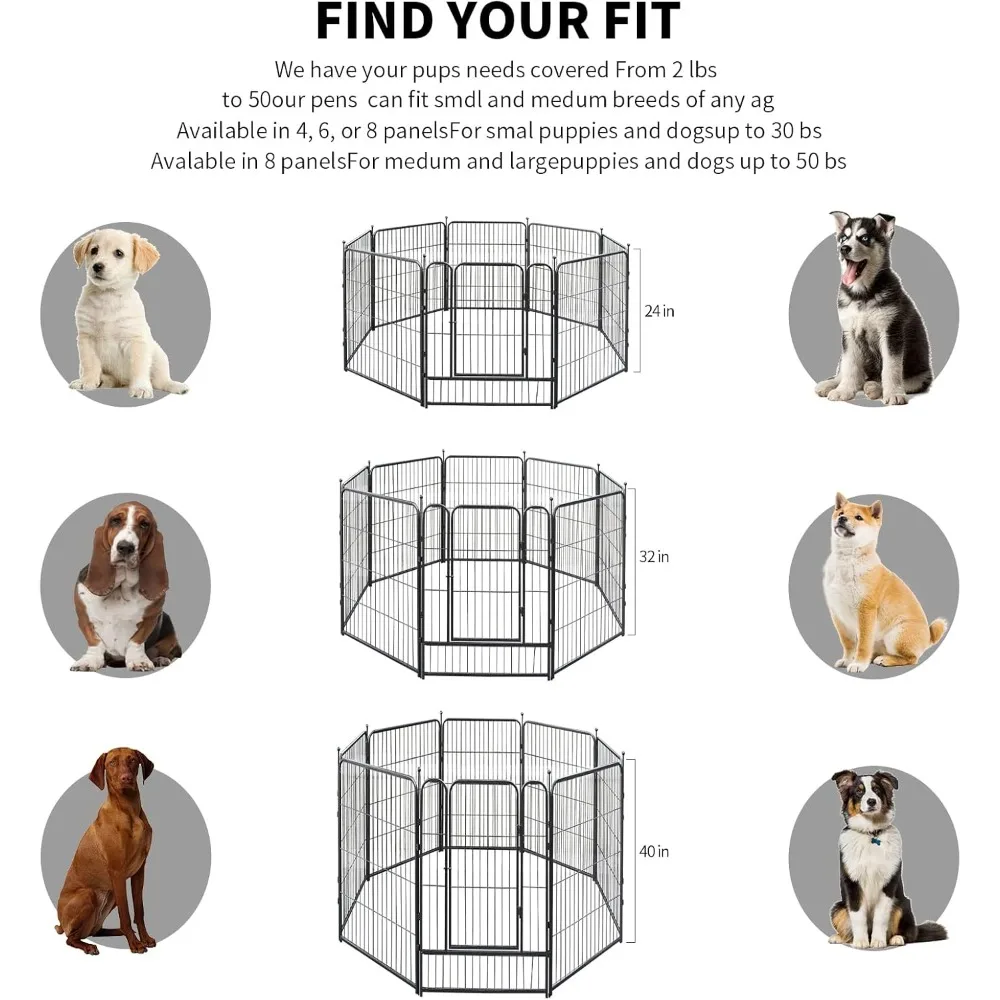 FIND YOUR FIT

We have your pups needs covered From 2 lbs to 50our pens can fit smdl and medum breeds of any ag Available in 4, 6, or 8 panelsFor smal puppies and dogsup to 30 bs Avalable in 8 panelsFor medum and largepuppies and dogs up to 50 bs

24 in

32 in

40 in